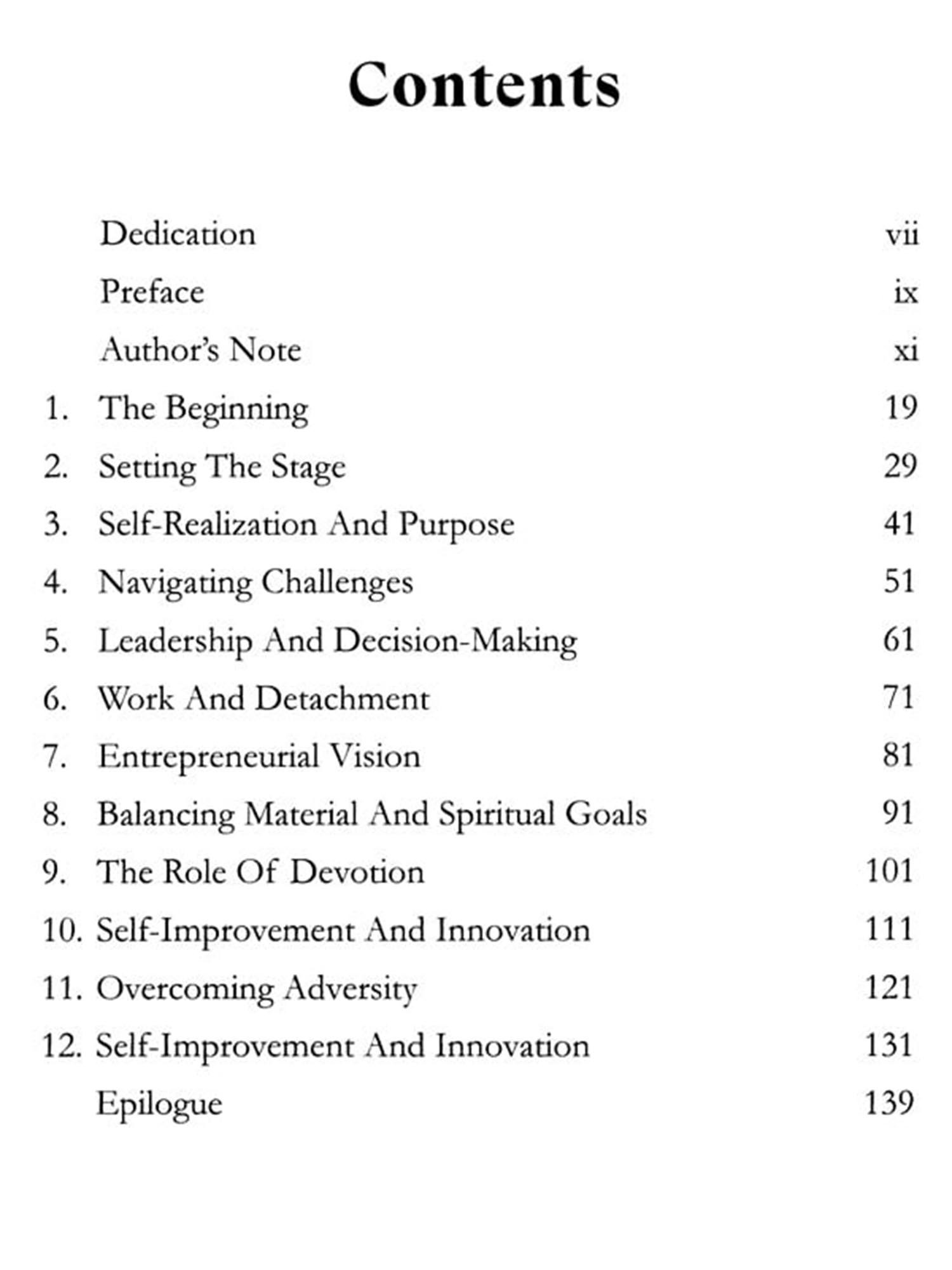 Contents

Dedication vii
Preface ix
Author's Note xi
1. The Beginning 19
2. Setting The Stage 29
3. Self-Realization And Purpose 41
4. Navigating Challenges 51
5. Leadership And Decision-Making 61
6. Work And Detachment 71
7. Entrepreneurial Vision 81
8. Balancing Material And Spiritual Goals 91
9. The Role Of Devotion 101
10. Self-Improvement And Innovation 111
11. Overcoming Adversity 121
12. Self-Improvement And Innovation 131
Epilogue 139